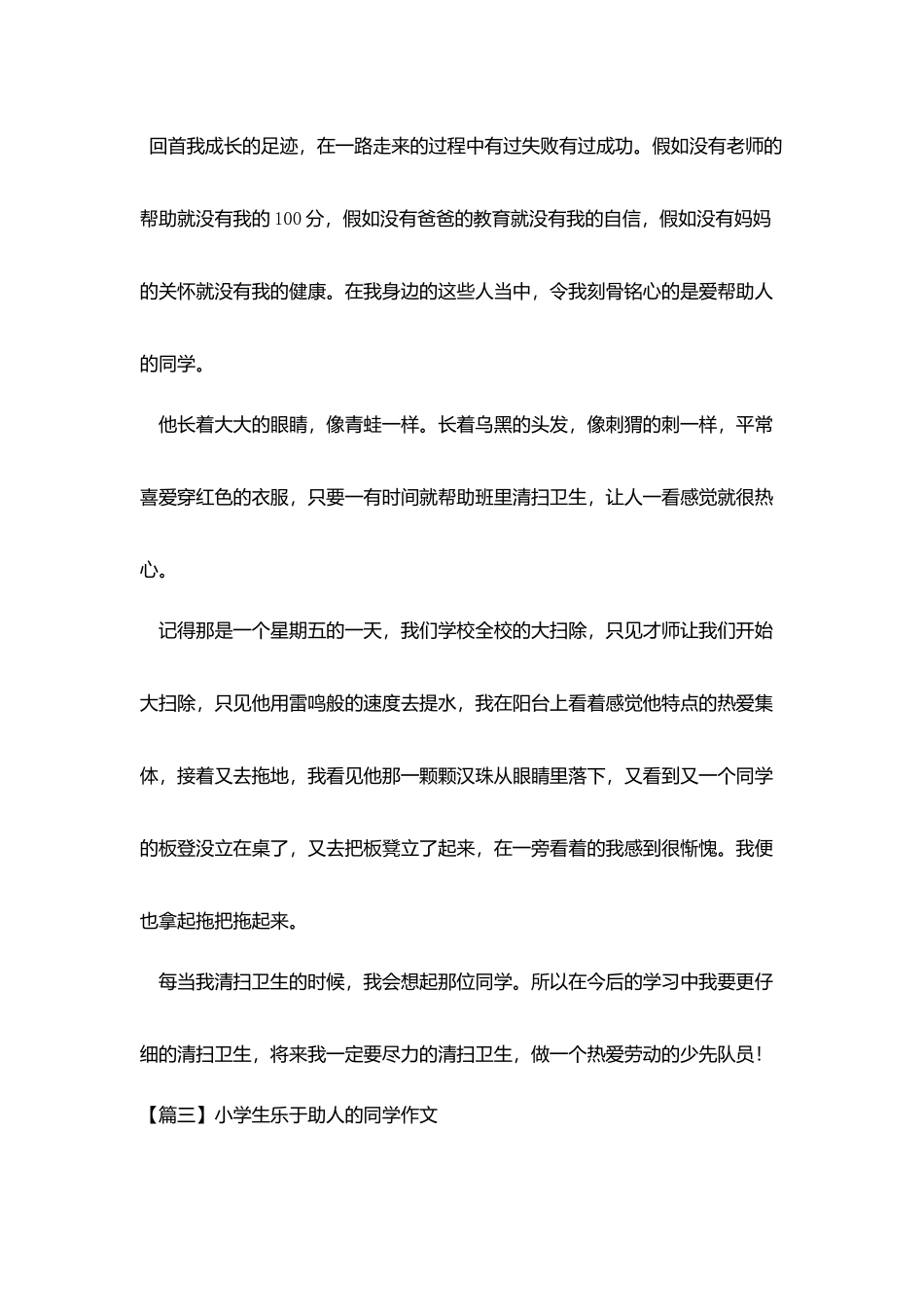 回首我成长的足迹，在一路走来的过程中有过失败有过成功。假如没有老师的帮助就没有我的100分，假如没有爸爸的教育就没有我的自信，假如没有妈妈的关怀就没有我的健康。在我身边的这些人当中，令我刻骨铭心的是爱帮助人的同学。

他长着大大的眼睛，像青蛙一样。长着乌黑的头发，像刺猬的刺一样，平常喜爱穿红色的衣服，只要一有时间就帮助班里清扫卫生，让人一看感觉就很热心。

记得那是一个星期五的一天，我们学校全校的大扫除，只见才师让我们开始大扫除，只见他用雷鸣般的速度去提水，我在阳台上看着感觉他特点的热爱集体，接着又去拖地，我看见他那一颗颗汉珠从眼睛里落下，又看到又一个同学的板登没立在桌了，又去把板凳立了起来，在一旁看着的我感到很惭愧。我便也拿起拖把拖起来。

每当我清扫卫生的时候，我会想起那位同学。所以在今后的学习中我要更仔细的清扫卫生，将来我一定要尽力的清扫卫生，做一个热爱劳动的少先队员！

【篇三】小学生乐于助人的同学作文